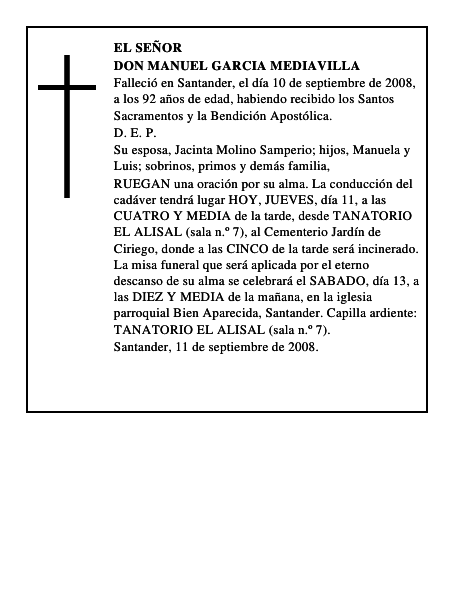 EL SEÑOR
DON MANUEL GARCIA MEDIAVILLA

Falleció en Santander, el día 10 de septiembre de 2008, a los 92 años de edad, habiendo recibido los Santos Sacramentos y la Bendición Apostólica.

D. E. P.

Su esposa, Jacinta Molino Samperio; hijos, Manuela y Luis; sobrinos, primos y demás familia,

RUEGAN una oración por su alma. La conducción del cadáver tendrá lugar HOY, JUEVES, día 11, a las CUATRO Y MEDIA de la tarde, desde TANATORIO EL ALISAL (sala n.º 7), al Cementerio Jardín de Ciriego, donde a las CINCO de la tarde será incinerado. La misa funeral que será aplicada por el eterno descanso de su alma se celebrará el SABADO, día 13, a las DIEZ Y MEDIA de la mañana, en la iglesia parroquial Bien Aparecida, Santander. Capilla ardiente: TANATORIO EL ALISAL (sala n.º 7).

Santander, 11 de septiembre de 2008.